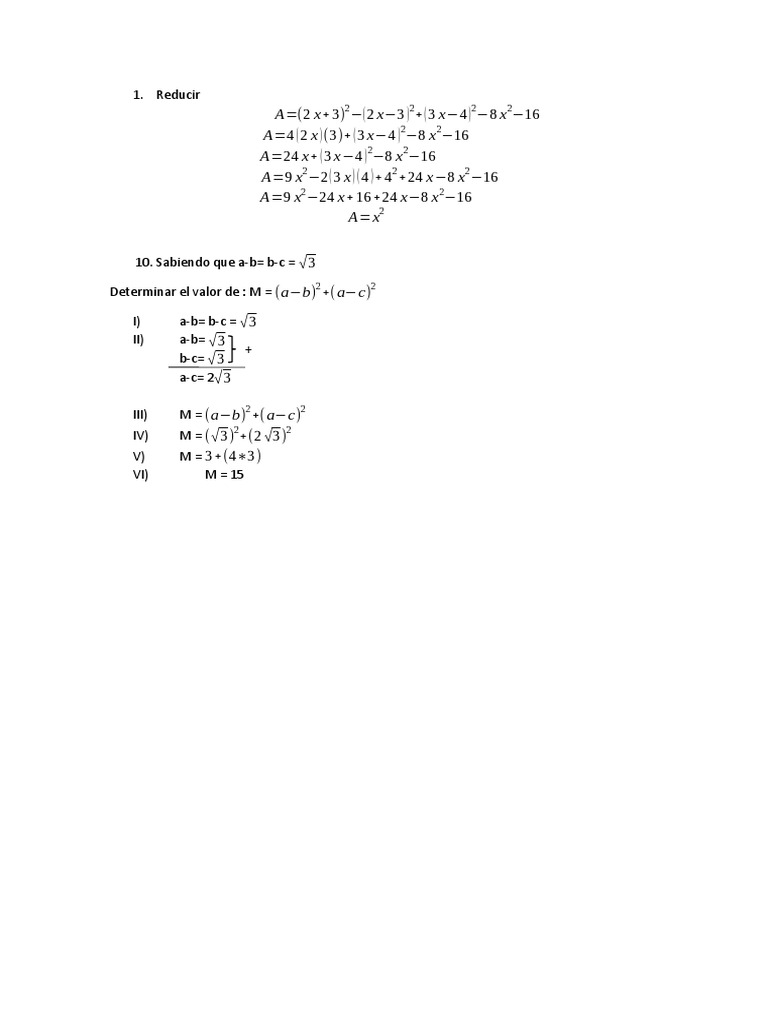 1. Reducir

$A=(2x+3)^2-(2x-3)^2+(3x-4)^2-8x^2-16$

$A=4(2x)(3)+(3x-4)^2-8x^2-16$

$A=24x+(3x-4)^2-8x^2-16$

$A=9x^2-2(3x)(4)+4^2+24x-8x^2-16$

$A=9x^2-24x+16+24x-8x^2-16$

$A=x^2$

10. Sabiendo que a-b= b-c = $\sqrt{3}$

Determinar el valor de : M = $(a-b)^2+(a-c)^2$

I) a-b= b-c = $\sqrt{3}$
II) a-b= $\sqrt{3}$
b-c= $\sqrt{3}$ +
a-c= $2\sqrt{3}$

III) M = $(a-b)^2+(a-c)^2$
IV) M = $(\sqrt{3})^2+(2\sqrt{3})^2$
V) M = $3+(4*3)$
VI) M = 15